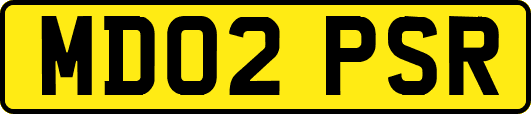 MD02 PSR